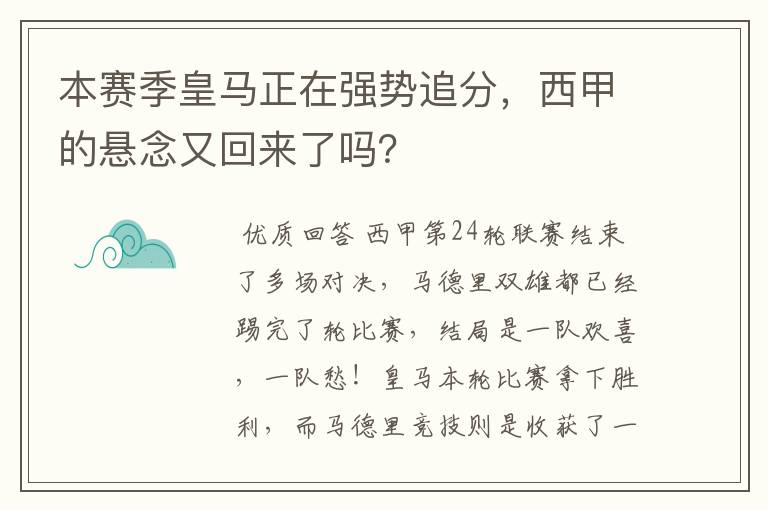 本赛季皇马正在强势追分，西甲的悬念又回来了吗?

优质回答 西甲第24轮联赛结束了多场对决，马德里双雄都已经踢完了轮比赛，结局是一队欢喜，一队愁！皇马本轮比赛拿下胜利，而马德里竞技则是收获了一